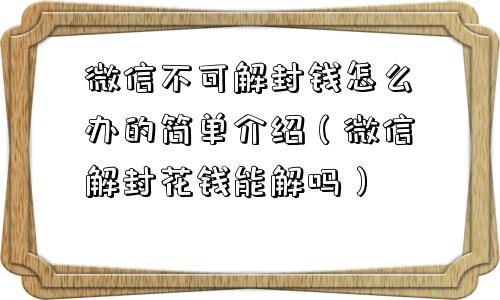 微信不可解封钱怎么办的简单介绍（微信解封花钱能解吗）